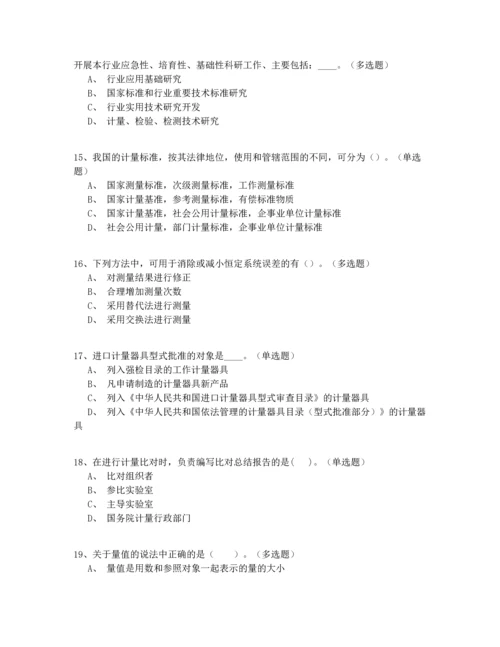 开展本行业应急性、培育性、基础性科研工作、主要包括：____。（多选题）
A、 行业应用基础研究
B、 国家标准和行业重要技术标准研究
C、 行业实用技术研究开发
D、 计量、检验、检测技术研究

15、我国的计量标准，按其法律地位，使用和管辖范围的不同，可分为（）。（单选题）
A、 国家测量标准，次级测量标准，工作测量标准
B、 国家计量基准，参考测量标准，有偿标准物质
C、 国家计量基准，社会公用计量标准，企事业单位计量标准
D、 社会公用计量，部门计量标准，企事业单位计量标准

16、下列方法中，可用于消除或减小恒定系统误差的有（）。（多选题）
A、 对测量结果进行修正
B、 合理增加测量次数
C、 采用替代法进行测量
D、 采用交换法进行测量

17、进口计量器具型式批准的对象是____。（单选题）
A、 列入强检目录的工作计量器具
B、 凡申请制造的计量器具新产品
C、 列入《中华人民共和国进口计量器具型式审查目录》的计量器具
D、 列入《中华人民共和国依法管理的计量器具目录（型式批准部分）》的计量器具

18、在进行计量比对时，负责编写比对总结报告的是(   )。（单选题）
A、 比对组织者
B、 参比实验室
C、 主导实验室
D、 国务院计量行政部门

19、关于量值的说法中正确的是（   ）。（多选题）
A、 量值是用数和参照对象一起表示的量的大小